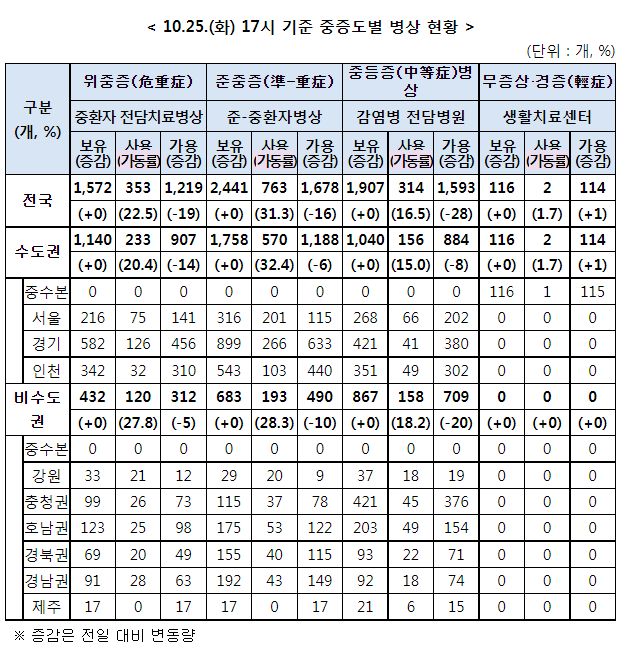 < 10.25.(화) 17시 기준 중증도별 병상 현황 >

(단위 : 개, %)

| 구분 (개, %) | 위중증(危重症) | | | 준중증(準-重症) | | | 중등증(中等症)병상 | | | 무증상·경증(輕症) | | |
|---|---|---|---|---|---|---|---|---|---|---|---|---|
| | 중환자 전담치료병상 | | | 준-중환자병상 | | | 감염병 전담병원 | | | 생활치료센터 | | |
| | 보유 (증감) | 사용 (가동률) | 가용 (증감) | 보유 (증감) | 사용 (가동률) | 가용 (증감) | 보유 (증감) | 사용 (가동률) | 가용 (증감) | 보유 (증감) | 사용 (가동률) | 가용 (증감) |
| 전국 | 1,572 | 353 | 1,219 | 2,441 | 763 | 1,678 | 1,907 | 314 | 1,593 | 116 | 2 | 114 |
| | (+0) | (22.5) | (-19) | (+0) | (31.3) | (-16) | (+0) | (16.5) | (-28) | (+0) | (1.7) | (+1) |
| 수도권 | 1,140 | 233 | 907 | 1,758 | 570 | 1,188 | 1,040 | 156 | 884 | 116 | 2 | 114 |
| | (+0) | (20.4) | (-14) | (+0) | (32.4) | (-6) | (+0) | (15.0) | (-8) | (+0) | (1.7) | (+1) |
| 중수본 | 0 | 0 | 0 | 0 | 0 | 0 | 0 | 0 | 0 | 116 | 1 | 115 |
| 서울 | 216 | 75 | 141 | 316 | 201 | 115 | 268 | 66 | 202 | 0 | 0 | 0 |
| 경기 | 582 | 126 | 456 | 899 | 266 | 633 | 421 | 41 | 380 | 0 | 0 | 0 |
| 인천 | 342 | 32 | 310 | 543 | 103 | 440 | 351 | 49 | 302 | 0 | 0 | 0 |
| 비수도권 | 432 | 120 | 312 | 683 | 193 | 490 | 867 | 158 | 709 | 0 | 0 | 0 |
| | (+0) | (27.8) | (-5) | (+0) | (28.3) | (-10) | (+0) | (18.2) | (-20) | (+0) | (+0) | (+0) |
| 중수본 | 0 | 0 | 0 | 0 | 0 | 0 | 0 | 0 | 0 | 0 | 0 | 0 |
| 강원 | 33 | 21 | 12 | 29 | 20 | 9 | 37 | 18 | 19 | 0 | 0 | 0 |
| 충청권 | 99 | 26 | 73 | 115 | 37 | 78 | 421 | 45 | 376 | 0 | 0 | 0 |
| 호남권 | 123 | 25 | 98 | 175 | 53 | 122 | 203 | 49 | 154 | 0 | 0 | 0 |
| 경북권 | 69 | 20 | 49 | 155 | 40 | 115 | 93 | 22 | 71 | 0 | 0 | 0 |
| 경남권 | 91 | 28 | 63 | 192 | 43 | 149 | 92 | 18 | 74 | 0 | 0 | 0 |
| 제주 | 17 | 0 | 17 | 17 | 0 | 17 | 21 | 6 | 15 | 0 | 0 | 0 |

※ 증감은 전일 대비 변동량